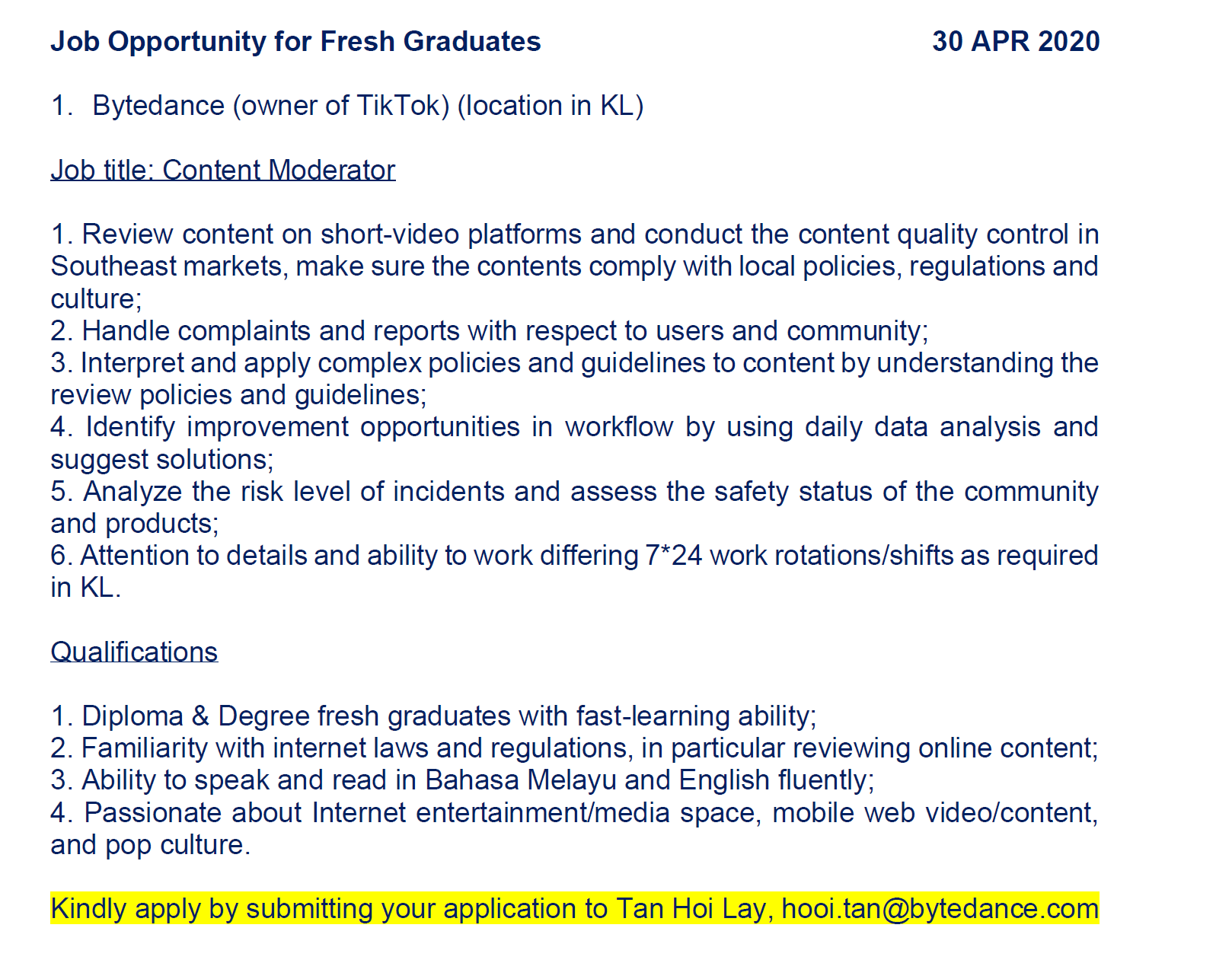 Job Opportunity for Fresh Graduates 30 APR 2020

1. Bytedance (owner of TikTok) (location in KL)

Job title: Content Moderator

1. Review content on short-video platforms and conduct the content quality control in Southeast markets, make sure the contents comply with local policies, regulations and culture;
2. Handle complaints and reports with respect to users and community;
3. Interpret and apply complex policies and guidelines to content by understanding the review policies and guidelines;
4. Identify improvement opportunities in workflow by using daily data analysis and suggest solutions;
5. Analyze the risk level of incidents and assess the safety status of the community and products;
6. Attention to details and ability to work differing 7*24 work rotations/shifts as required in KL.

Qualifications

1. Diploma & Degree fresh graduates with fast-learning ability;
2. Familiarity with internet laws and regulations, in particular reviewing online content;
3. Ability to speak and read in Bahasa Melayu and English fluently;
4. Passionate about Internet entertainment/media space, mobile web video/content, and pop culture.

Kindly apply by submitting your application to Tan Hoi Lay, hooi.tan@bytedance.com